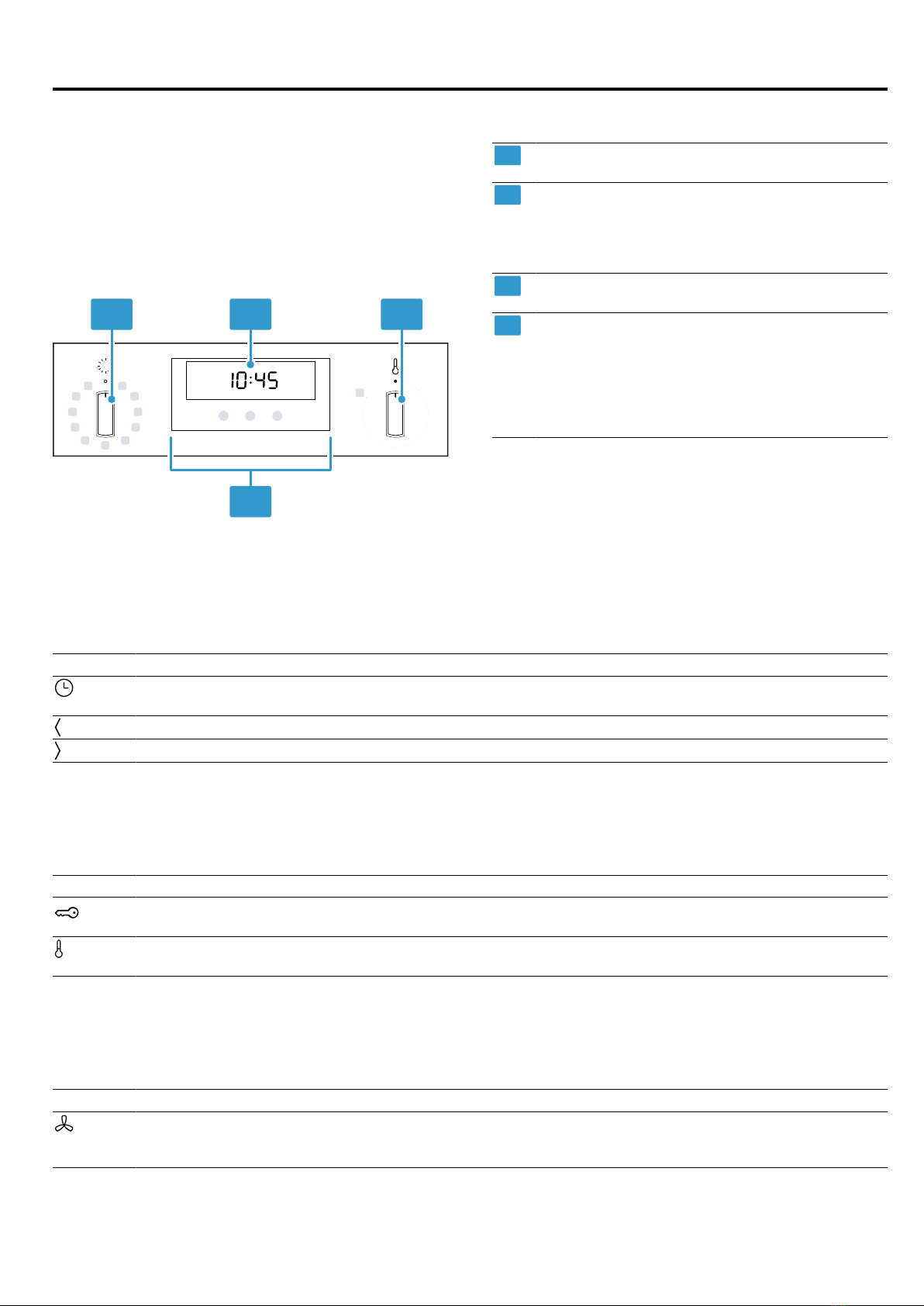 10:45